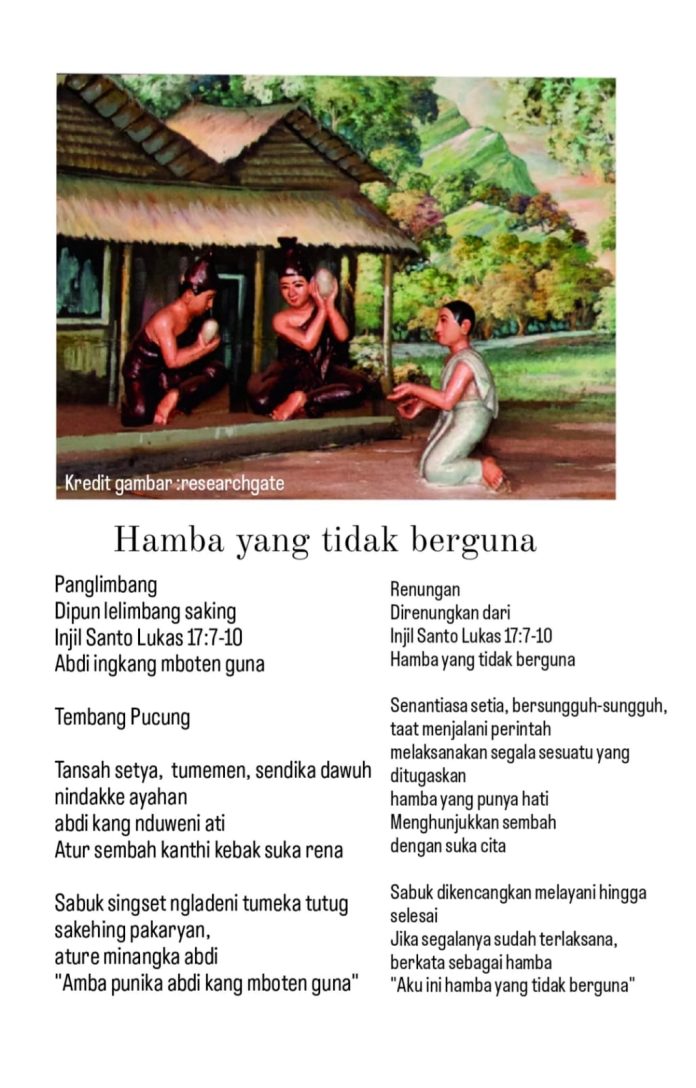 Kredit gambar :researchgate

Hamba yang tidak berguna

Panglimbang
Dipun lelimbang saking
Injil Santo Lukas 17:7-10
Abdi ingkang mboten guna

Tembang Pucung

Tansah setya, tumemen, sendika dawuh
nindakke ayahan
abdi kang nduweni ati
Atur sembah kanthi kebak suka rena

Sabuk singset ngladeni tumeka tutug
sakehing pakaryan,
ature minangka abdi
"Amba punika abdi kang mboten guna"

Renungan
Direnungkan dari
Injil Santo Lukas 17:7-10
Hamba yang tidak berguna

Senantiasa setia, bersungguh-sungguh,
taat menjalani perintah
melaksanakan segala sesuatu yang ditugaskan
hamba yang punya hati
Menghunjukkan sembah
dengan suka cita

Sabuk dikencangkan melayani hingga selesai
Jika segalanya sudah terlaksana,
berkata sebagai hamba
"Aku ini hamba yang tidak berguna"